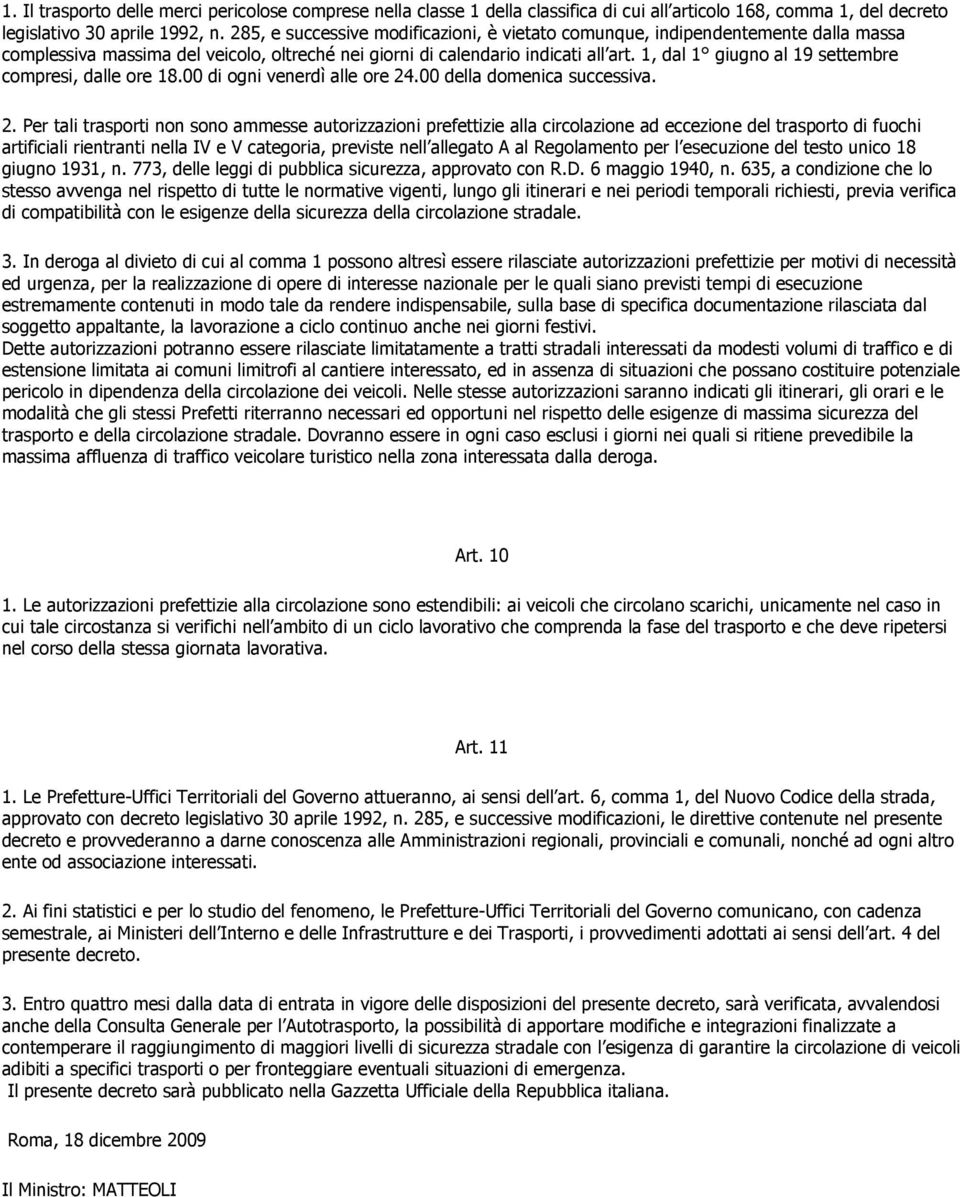 1. Il trasporto delle merci pericolose comprese nella classe 1 della classifica di cui all'articolo 168, comma 1, del decreto legislativo 30 aprile 1992, n. 285, e successive modificazioni, è vietato comunque, indipendentemente dalla massa complessiva massima del veicolo, oltreché nei giorni di calendario indicati all'art. 1, dal 1° giugno al 19 settembre compresi, dalle ore 18.00 di ogni venerdì alle ore 24.00 della domenica successiva.

2. Per tali trasporti non sono ammesse autorizzazioni prefettizie alla circolazione ad eccezione del trasporto di fuochi artificiali rientranti nella IV e V categoria, previste nell'allegato A al Regolamento per l'esecuzione del testo unico 18 giugno 1931, n. 773, delle leggi di pubblica sicurezza, approvato con R.D. 6 maggio 1940, n. 635, a condizione che lo stesso avvenga nel rispetto di tutte le normative vigenti, lungo gli itinerari e nei periodi temporali richiesti, previa verifica di compatibilità con le esigenze della sicurezza della circolazione stradale.

3. In deroga al divieto di cui al comma 1 possono altresì essere rilasciate autorizzazioni prefettizie per motivi di necessità ed urgenza, per la realizzazione di opere di interesse nazionale per le quali siano previsti tempi di esecuzione estremamente contenuti in modo tale da rendere indispensabile, sulla base di specifica documentazione rilasciata dal soggetto appaltante, la lavorazione a ciclo continuo anche nei giorni festivi.
Dette autorizzazioni potranno essere rilasciate limitatamente a tratti stradali interessati da modesti volumi di traffico e di estensione limitata ai comuni limitrofi al cantiere interessato, ed in assenza di situazioni che possano costituire potenziale pericolo in dipendenza della circolazione dei veicoli. Nelle stesse autorizzazioni saranno indicati gli itinerari, gli orari e le modalità che gli stessi Prefetti riterranno necessari ed opportuni nel rispetto delle esigenze di massima sicurezza del trasporto e della circolazione stradale. Dovranno essere in ogni caso esclusi i giorni nei quali si ritiene prevedibile la massima affluenza di traffico veicolare turistico nella zona interessata dalla deroga.

Art. 10

1. Le autorizzazioni prefettizie alla circolazione sono estendibili: ai veicoli che circolano scarichi, unicamente nel caso in cui tale circostanza si verifichi nell'ambito di un ciclo lavorativo che comprenda la fase del trasporto e che deve ripetersi nel corso della stessa giornata lavorativa.

Art. 11

1. Le Prefetture-Uffici Territoriali del Governo attueranno, ai sensi dell'art. 6, comma 1, del Nuovo Codice della strada, approvato con decreto legislativo 30 aprile 1992, n. 285, e successive modificazioni, le direttive contenute nel presente decreto e provvederanno a darne conoscenza alle Amministrazioni regionali, provinciali e comunali, nonché ad ogni altro ente od associazione interessati.

2. Ai fini statistici e per lo studio del fenomeno, le Prefetture-Uffici Territoriali del Governo comunicano, con cadenza semestrale, ai Ministeri dell'Interno e delle Infrastrutture e dei Trasporti, i provvedimenti adottati ai sensi dell'art. 4 del presente decreto.

3. Entro quattro mesi dalla data di entrata in vigore delle disposizioni del presente decreto, sarà verificata, avvalendosi anche della Consulta Generale per l'Autotrasporto, la possibilità di apportare modifiche e integrazioni finalizzate a contemperare il raggiungimento di maggiori livelli di sicurezza stradale con l'esigenza di garantire la circolazione di veicoli adibiti a specifici trasporti o per fronteggiare eventuali situazioni di emergenza.
Il presente decreto sarà pubblicato nella Gazzetta Ufficiale della Repubblica italiana.

Roma, 18 dicembre 2009

Il Ministro: MATTEOLI